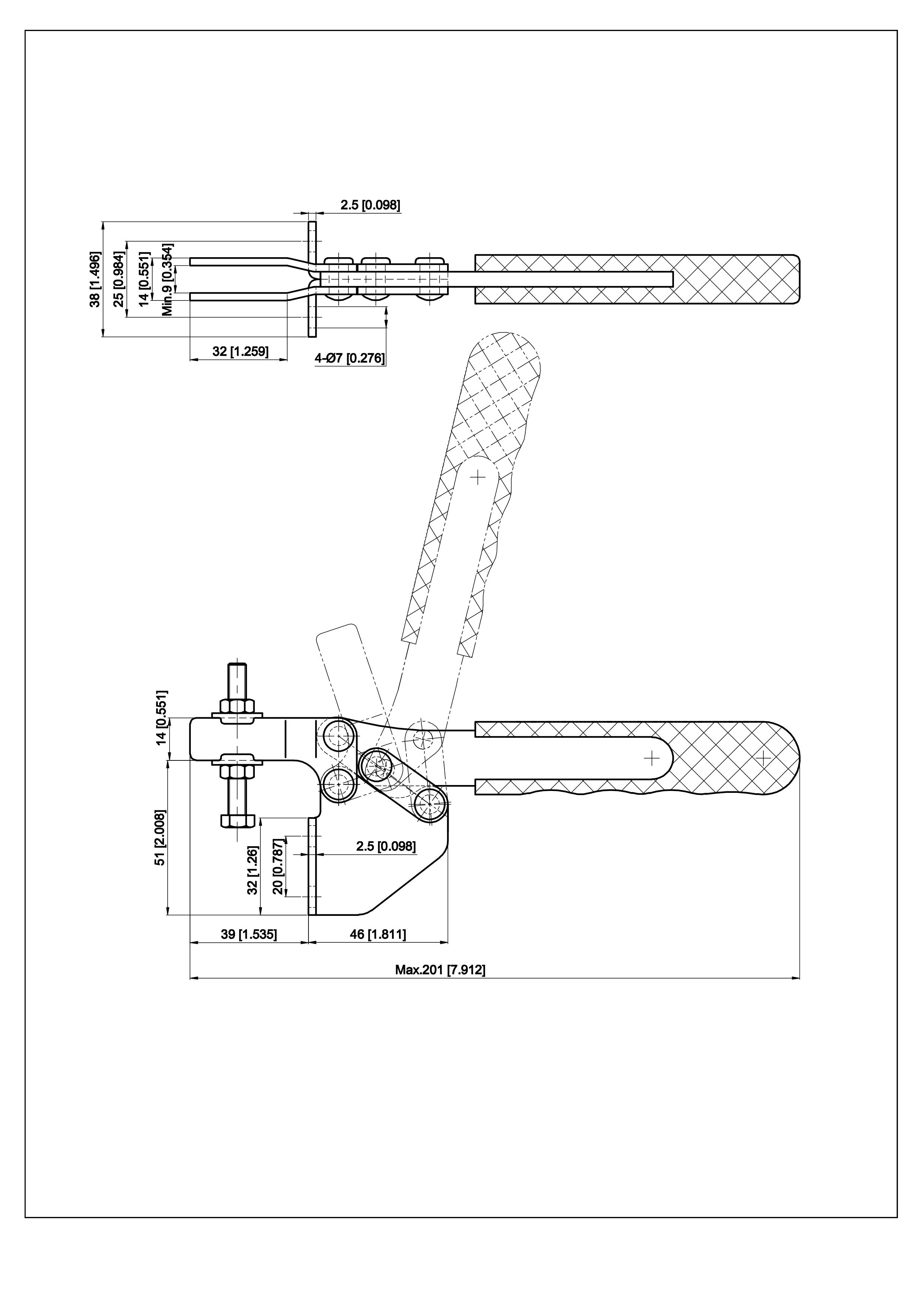 2.5 [0.098]

38 [1.496]

25 [0.984]

14 [0.551]

Min.9 [0.354]

32 [1.259]

4-Ø7 [0.276]

14 [0.551]

51 [2.008]

32 [1.26]

20 [0.787]

2.5 [0.098]

39 [1.535]

46 [1.811]

Max.201 [7.912]